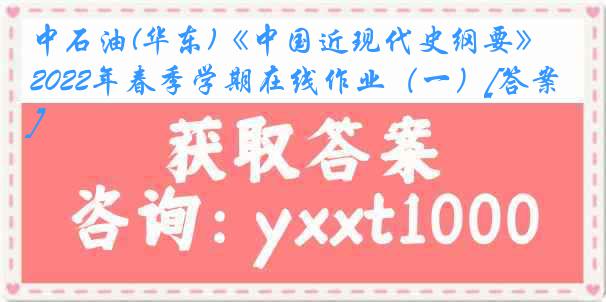 中石油(华东)《中国近现代史纲要》2022年春季学期在线作业（一）[答案]

获取答案

咨询：yxxt1000